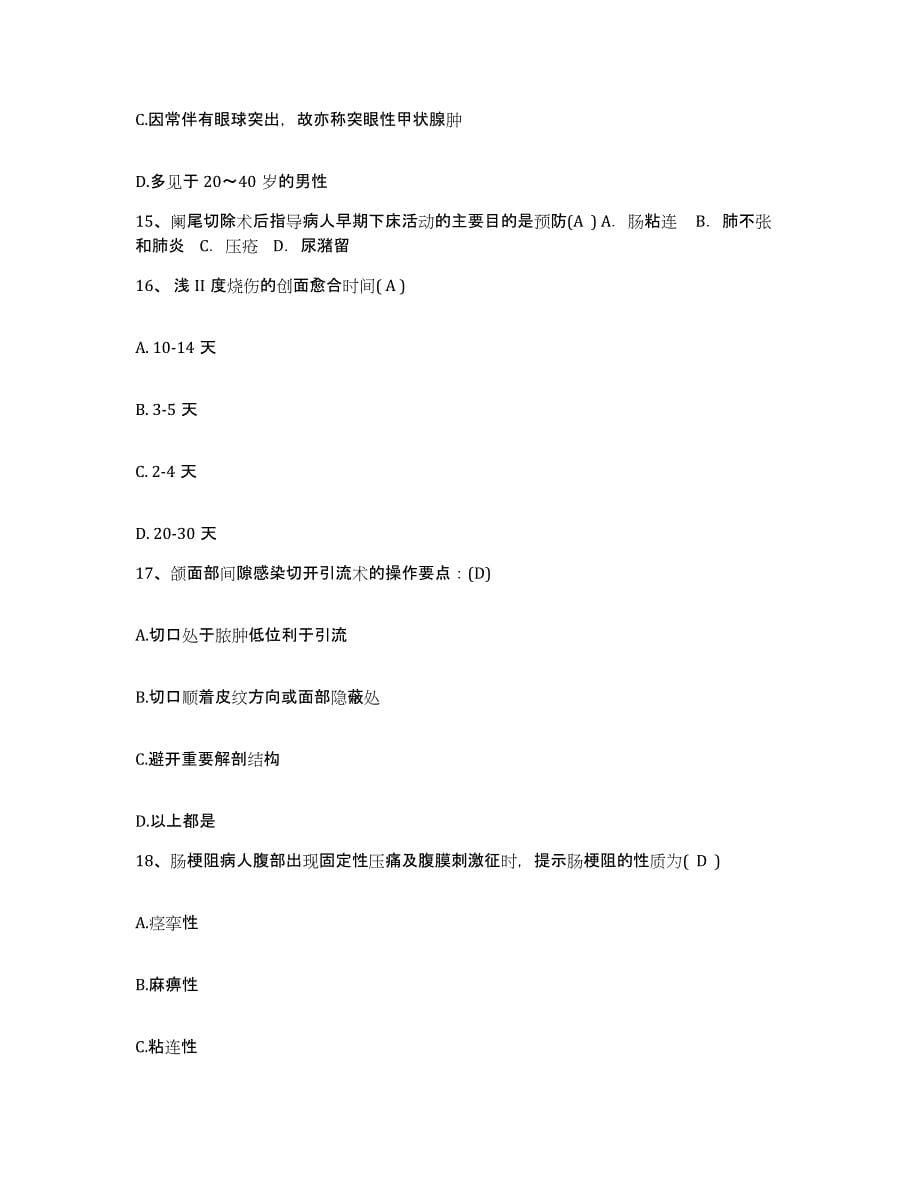 C.因常伴有眼球突出，故亦称突眼性甲状腺肿

D.多见于 20～40 岁的男性

15、阑尾切除术后指导病人早期下床活动的主要目的是预防(A ) A. 肠粘连 B. 肺不张和肺炎 C. 压疮 D. 尿潴留

16、浅 II 度烧伤的创面愈合时间( A )

A. 10-14 天

B. 3-5 天

C. 2-4 天

D. 20-30 天

17、颌面部间隙感染切开引流术的操作要点：(D)

A.切口处于脓肿低位利于引流

B.切口顺着皮纹方向或面部隐蔽处

C.避开重要解剖结构

D.以上都是

18、肠梗阻病人腹部出现固定性压痛及腹膜刺激征时，提示肠梗阻的性质为( D )

A.痉挛性

B.麻痹性

C.粘连性